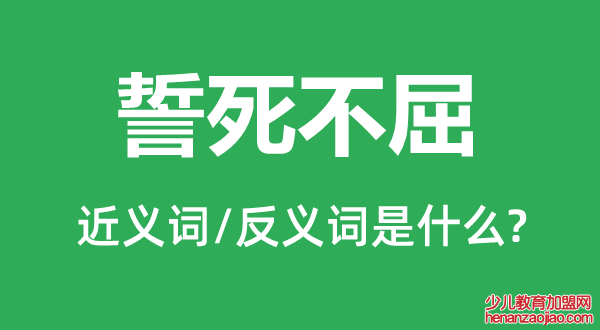 誓死不屈

近义词/反义词是什么?

少儿教育加盟网
henanzaojiao.com